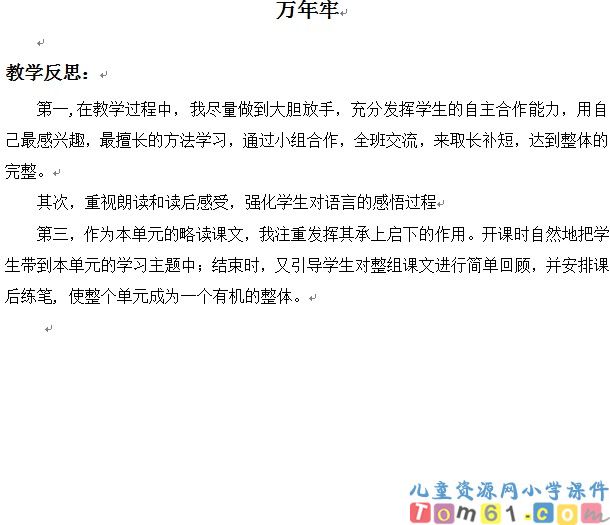 万年牢

教学反思：

第一,在教学过程中，我尽量做到大胆放手，充分发挥学生的自主合作能力，用自己最感兴趣，最擅长的方法学习，通过小组合作，全班交流，来取长补短，达到整体的完整。

其次，重视朗读和读后感受，强化学生对语言的感悟过程

第三，作为本单元的略读课文，我注重发挥其承上启下的作用。开课时自然地把学生带到本单元的学习主题中；结束时，又引导学生对整组课文进行简单回顾，并安排课后练笔，使整个单元成为一个有机的整体。

儿童资源网小学课件
Tom61.com